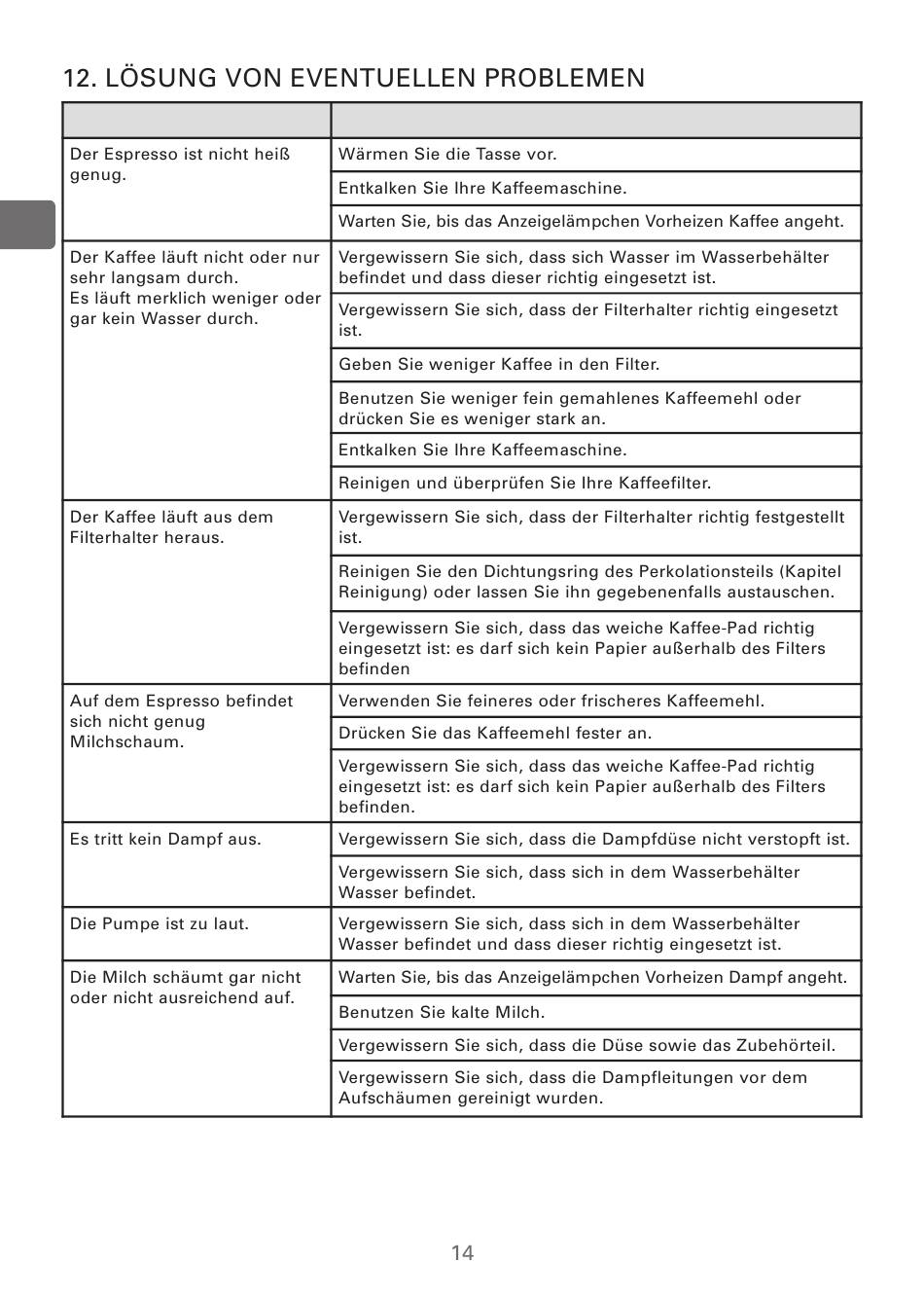 12. LÖSUNG VON EVENTUELLEN PROBLEMEN

| | |
|---|---|
| Der Espresso ist nicht heiß genug. | Wärmen Sie die Tasse vor. |
| | Entkalken Sie Ihre Kaffeemaschine. |
| | Warten Sie, bis das Anzeigelämpchen Vorheizen Kaffee angeht. |
| Der Kaffee läuft nicht oder nur sehr langsam durch. Es läuft merklich weniger oder gar kein Wasser durch. | Vergewissern Sie sich, dass sich Wasser im Wasserbehälter befindet und dass dieser richtig eingesetzt ist. |
| | Vergewissern Sie sich, dass der Filterhalter richtig eingesetzt ist. |
| | Geben Sie weniger Kaffee in den Filter. |
| | Benutzen Sie weniger fein gemahlenes Kaffeemehl oder drücken Sie es weniger stark an. |
| | Entkalken Sie Ihre Kaffeemaschine. |
| | Reinigen und überprüfen Sie Ihre Kaffeefilter. |
| Der Kaffee läuft aus dem Filterhalter heraus. | Vergewissern Sie sich, dass der Filterhalter richtig festgestellt ist. |
| | Reinigen Sie den Dichtungsring des Perkolationsteils (Kapitel Reinigung) oder lassen Sie ihn gegebenenfalls austauschen. |
| | Vergewissern Sie sich, dass das weiche Kaffee-Pad richtig eingesetzt ist: es darf sich kein Papier außerhalb des Filters befinden |
| Auf dem Espresso befindet sich nicht genug Milchschaum. | Verwenden Sie feineres oder frischeres Kaffeemehl. |
| | Drücken Sie das Kaffeemehl fester an. |
| | Vergewissern Sie sich, dass das weiche Kaffee-Pad richtig eingesetzt ist: es darf sich kein Papier außerhalb des Filters befinden. |
| Es tritt kein Dampf aus. | Vergewissern Sie sich, dass die Dampfdüse nicht verstopft ist. |
| | Vergewissern Sie sich, dass sich in dem Wasserbehälter Wasser befindet. |
| Die Pumpe ist zu laut. | Vergewissern Sie sich, dass sich in dem Wasserbehälter Wasser befindet und dass dieser richtig eingesetzt ist. |
| Die Milch schäumt gar nicht oder nicht ausreichend auf. | Warten Sie, bis das Anzeigelämpchen Vorheizen Dampf angeht. |
| | Benutzen Sie kalte Milch. |
| | Vergewissern Sie sich, dass die Düse sowie das Zubehörteil. |
| | Vergewissern Sie sich, dass die Dampfleitungen vor dem Aufschäumen gereinigt wurden. |

14